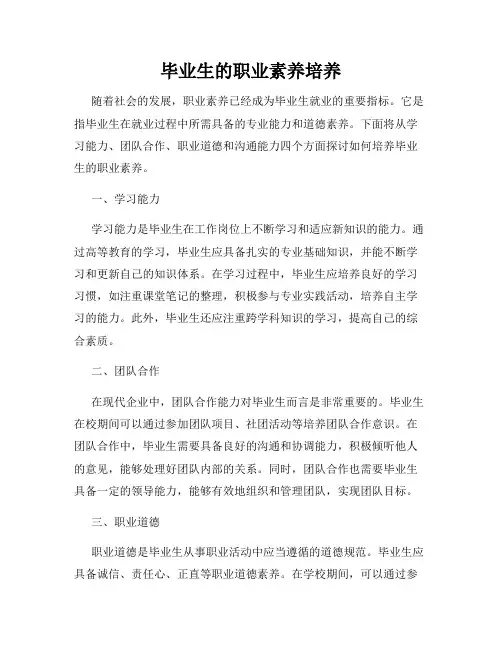 毕业生的职业素养培养

随着社会的发展，职业素养已经成为毕业生就业的重要指标。它是指毕业生在就业过程中所需具备的专业能力和道德素养。下面将从学习能力、团队合作、职业道德和沟通能力四个方面探讨如何培养毕业生的职业素养。

一、学习能力

学习能力是毕业生在工作岗位上不断学习和适应新知识的能力。通过高等教育的学习，毕业生应具备扎实的专业基础知识，并能不断学习和更新自己的知识体系。在学习过程中，毕业生应培养良好的学习习惯，如注重课堂笔记的整理，积极参与专业实践活动，培养自主学习的能力。此外，毕业生还应注重跨学科知识的学习，提高自己的综合素质。

二、团队合作

在现代企业中，团队合作能力对毕业生而言是非常重要的。毕业生在校期间可以通过参加团队项目、社团活动等培养团队合作意识。在团队合作中，毕业生需要具备良好的沟通和协调能力，积极倾听他人的意见，能够处理好团队内部的关系。同时，团队合作也需要毕业生具备一定的领导能力，能够有效地组织和管理团队，实现团队目标。

三、职业道德

职业道德是毕业生从事职业活动中应当遵循的道德规范。毕业生应具备诚信、责任心、正直等职业道德素养。在学校期间，可以通过参